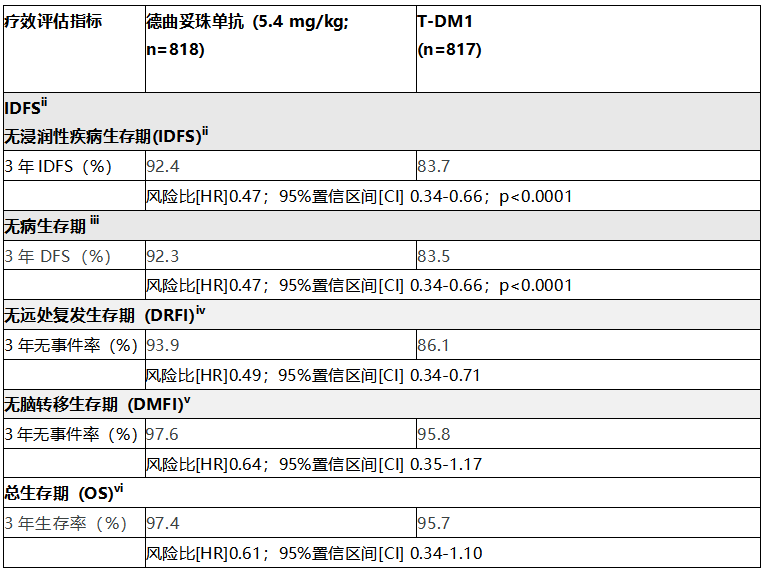 | 疗效评估指标 | 德曲妥珠单抗（5.4 mg/kg; n=818) | T-DM1 (n=817) |
|---|---|---|
| IDFS$^{ii}$ 无浸润性疾病生存期(IDFS)$^{ii}$ | | |
| 3年IDFS（%） | 92.4 | 83.7 |
| | 风险比[HR]0.47；95%置信区间[CI] 0.34-0.66；p<0.0001 | |
| 无病生存期$^{iii}$ | | |
| 3年DFS（%） | 92.3 | 83.5 |
| | 风险比[HR]0.47；95%置信区间[CI] 0.34-0.66；p<0.0001 | |
| 无远处复发生存期（DRFI）$^{iv}$ | | |
| 3年无事件率（%） | 93.9 | 86.1 |
| | 风险比[HR]0.49；95%置信区间[CI] 0.34-0.71 | |
| 无脑转移生存期（DMFI）$^{v}$ | | |
| 3年无事件率（%） | 97.6 | 95.8 |
| | 风险比[HR]0.64；95%置信区间[CI] 0.35-1.17 | |
| 总生存期（OS）$^{vi}$ | | |
| 3年生存率（%） | 97.4 | 95.7 |
| | 风险比[HR]0.61；95%置信区间[CI] 0.34-1.10 | |